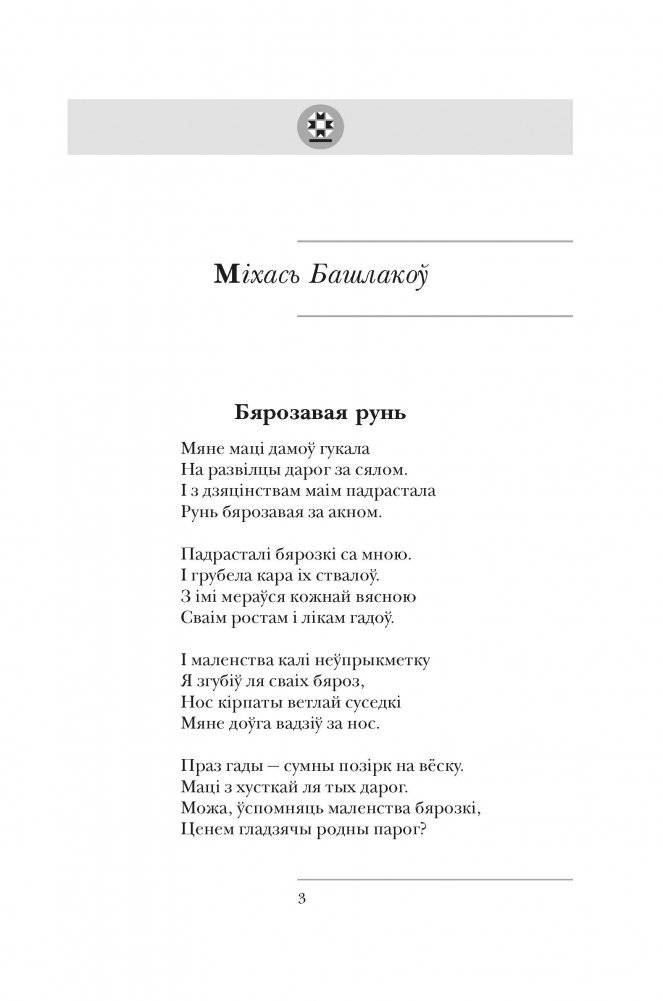 Міхась Башлакоў

Бярозавая рунь

Мяне маці дамоў гукала
На развілцы дарог за сялом.
І з дзяцінствам маім падрастала
Рунь бярозавая за акном.

Падрасталі бярозкі са мною.
І грубела кара іх ствалоў.
З імі мераўся кожнай вясною
Сваім ростам і лікам гадоў.

І маленства калі неўпрыкметку
Я згубіў ля сваіх бяроз,
Нос кірпаты ветлай суседкі
Мяне доўга вадзіў за нос.

Праз гады — сумны позірк на вёску.
Маці з хусткай ля тых дарог.
Можа, ўспомняць маленства бярозкі,
Ценем гладзячы родны парог?

3